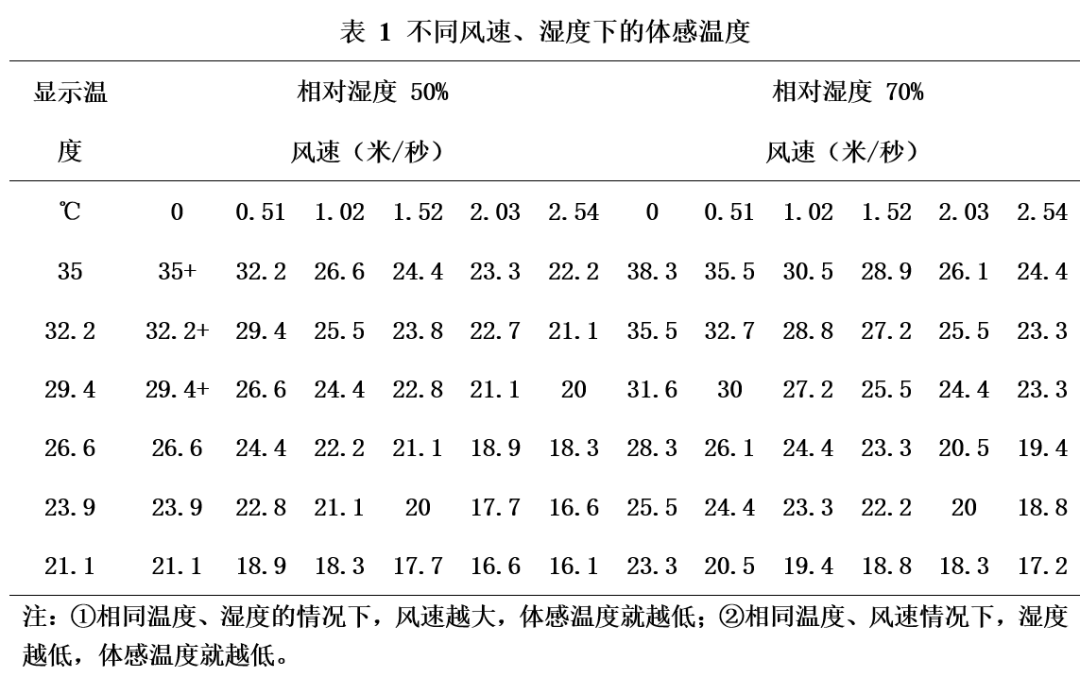 表 1 不同风速、湿度下的体感温度

| 显示温度 | 相对湿度 50% 风速（米/秒） | | | | | | 相对湿度 70% 风速（米/秒） | | | | | |
|---|---|---|---|---|---|---|---|---|---|---|---|---|
| ℃ | 0 | 0.51 | 1.02 | 1.52 | 2.03 | 2.54 | 0 | 0.51 | 1.02 | 1.52 | 2.03 | 2.54 |
| 35 | 35+ | 32.2 | 26.6 | 24.4 | 23.3 | 22.2 | 38.3 | 35.5 | 30.5 | 28.9 | 26.1 | 24.4 |
| 32.2 | 32.2+ | 29.4 | 25.5 | 23.8 | 22.7 | 21.1 | 35.5 | 32.7 | 28.8 | 27.2 | 25.5 | 23.3 |
| 29.4 | 29.4+ | 26.6 | 24.4 | 22.8 | 21.1 | 20 | 31.6 | 30 | 27.2 | 25.5 | 24.4 | 23.3 |
| 26.6 | 26.6 | 24.4 | 22.2 | 21.1 | 18.9 | 18.3 | 28.3 | 26.1 | 24.4 | 23.3 | 20.5 | 19.4 |
| 23.9 | 23.9 | 22.8 | 21.1 | 20 | 17.7 | 16.6 | 25.5 | 24.4 | 23.3 | 22.2 | 20 | 18.8 |
| 21.1 | 21.1 | 18.9 | 18.3 | 17.7 | 16.6 | 16.1 | 23.3 | 20.5 | 19.4 | 18.8 | 18.3 | 17.2 |

注：①相同温度、湿度的情况下，风速越大，体感温度就越低；②相同温度、风速情况下，湿度越低，体感温度就越低。